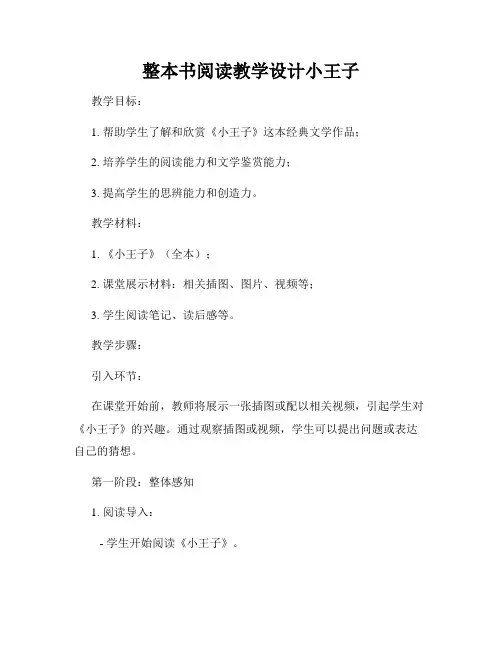 整本书阅读教学设计小王子

教学目标：

1. 帮助学生了解和欣赏《小王子》这本经典文学作品；

2. 培养学生的阅读能力和文学鉴赏能力；

3. 提高学生的思辨能力和创造力。

教学材料：

1. 《小王子》（全本）；

2. 课堂展示材料：相关插图、图片、视频等；

3. 学生阅读笔记、读后感等。

教学步骤：

引入环节：

在课堂开始前，教师将展示一张插图或配以相关视频，引起学生对《小王子》的兴趣。通过观察插图或视频，学生可以提出问题或表达自己的猜想。

第一阶段：整体感知

1. 阅读导入：

- 学生开始阅读《小王子》。